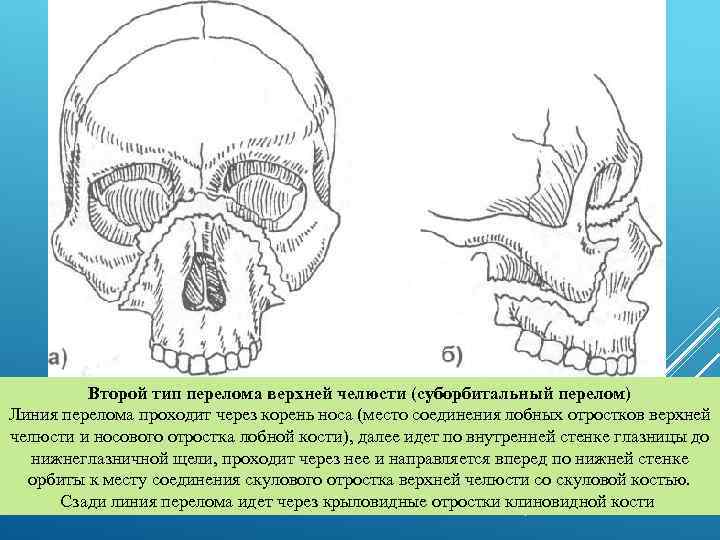 а)

б)

Второй тип перелома верхней челюсти (суборбитальный перелом)

Линия перелома проходит через корень носа (место соединения лобных отростков верхней челюсти и носового отростка лобной кости), далее идет по внутренней стенке глазницы до нижнеглазничной щели, проходит через нее и направляется вперед по нижней стенке орбиты к месту соединения скулового отростка верхней челюсти со скуловой костью. Сзади линия перелома идет через крыловидные отростки клиновидной кости